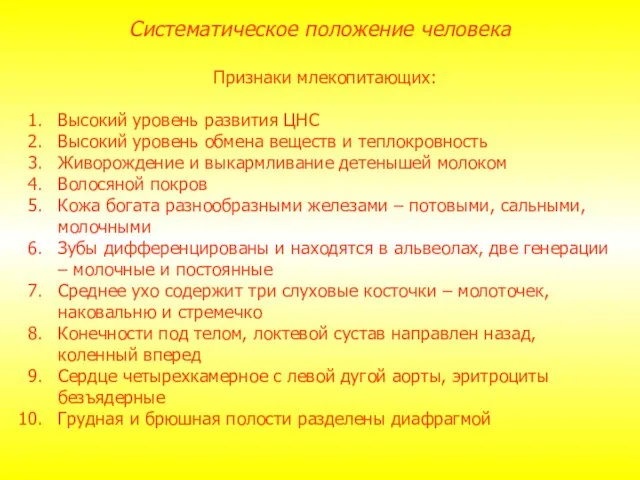 Систематическое положение человека

Признаки млекопитающих:

1. Высокий уровень развития ЦНС
2. Высокий уровень обмена веществ и теплокровность
3. Живорождение и выкармливание детенышей молоком
4. Волосяной покров
5. Кожа богата разнообразными железами – потовыми, сальными, молочными
6. Зубы дифференцированы и находятся в альвеолах, две генерации – молочные и постоянные
7. Среднее ухо содержит три слуховые косточки – молоточек, наковальню и стремечко
8. Конечности под телом, локтевой сустав направлен назад, коленный вперед
9. Сердце четырехкамерное с левой дугой аорты, эритроциты безъядерные
10. Грудная и брюшная полости разделены диафрагмой